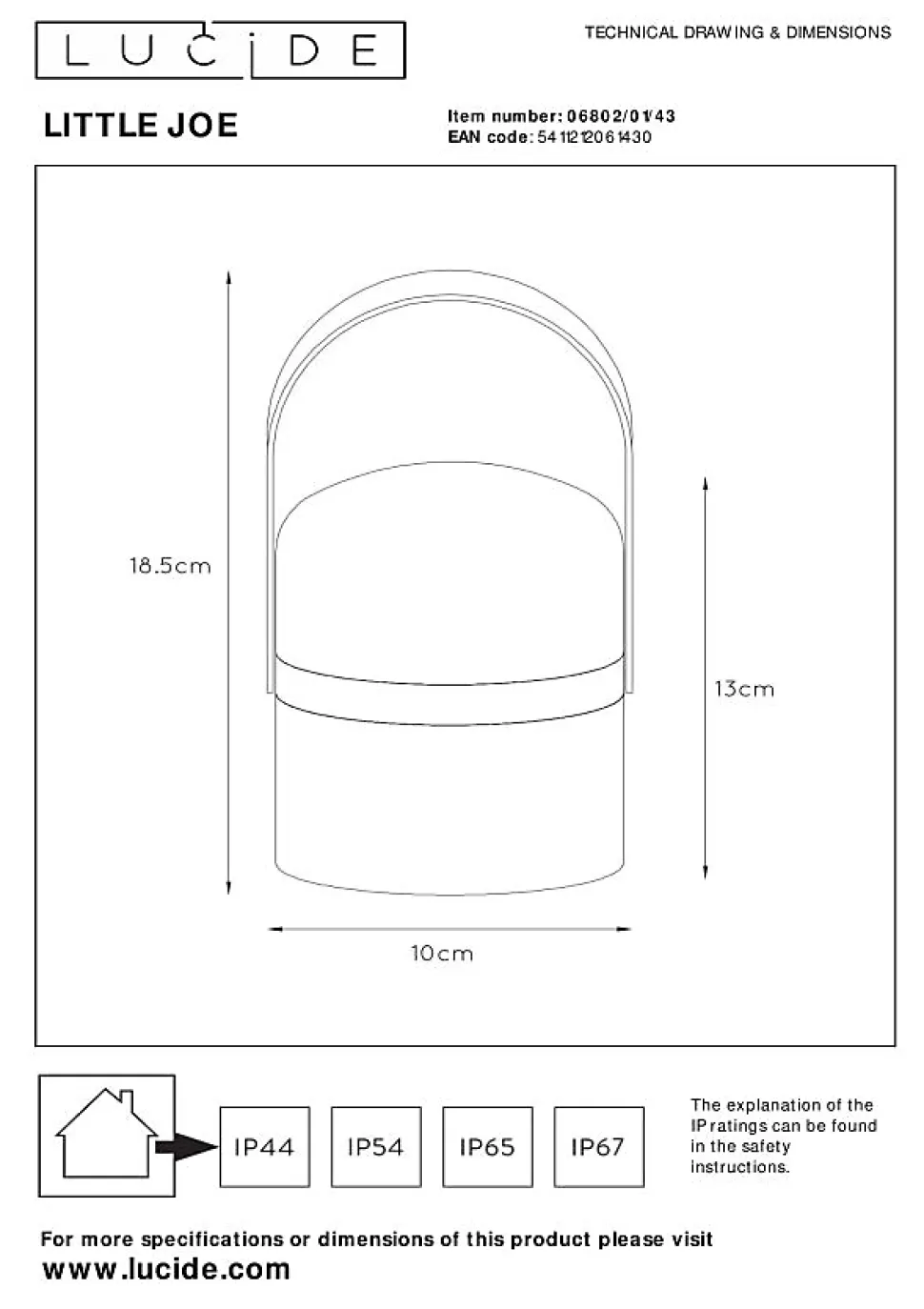 LUCIDE

TECHNICAL DRAWING & DIMENSIONS

LITTLE JOE

Item number: 06802/01/43
EAN code: 5411212061430

18.5cm

13cm

10cm

IP44

IP54

IP65

IP67

The explanation of the IP ratings can be found in the safety instructions.

For more specifications or dimensions of this product please visit
www.lucide.com